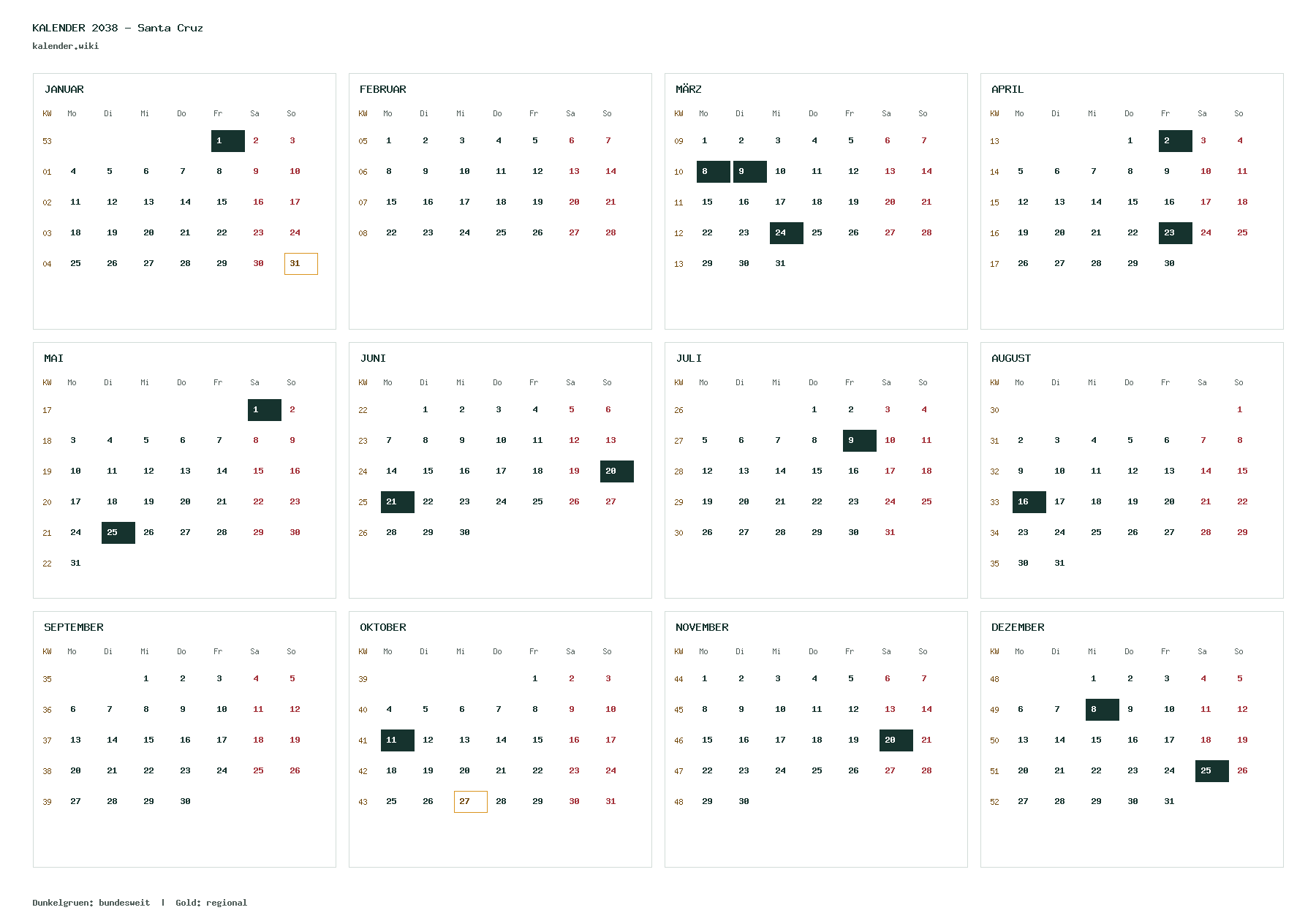 KALENDER 2038 – Santa Cruz
kalender.wiki

JANUAR

| KW | Mo | Di | Mi | Do | Fr | Sa | So |
|---|---|---|---|---|---|---|---|
| 53 | | | | | 1 | 2 | 3 |
| 01 | 4 | 5 | 6 | 7 | 8 | 9 | 10 |
| 02 | 11 | 12 | 13 | 14 | 15 | 16 | 17 |
| 03 | 18 | 19 | 20 | 21 | 22 | 23 | 24 |
| 04 | 25 | 26 | 27 | 28 | 29 | 30 | 31 |

FEBRUAR

| KW | Mo | Di | Mi | Do | Fr | Sa | So |
|---|---|---|---|---|---|---|---|
| 05 | 1 | 2 | 3 | 4 | 5 | 6 | 7 |
| 06 | 8 | 9 | 10 | 11 | 12 | 13 | 14 |
| 07 | 15 | 16 | 17 | 18 | 19 | 20 | 21 |
| 08 | 22 | 23 | 24 | 25 | 26 | 27 | 28 |

MÄRZ

| KW | Mo | Di | Mi | Do | Fr | Sa | So |
|---|---|---|---|---|---|---|---|
| 09 | 1 | 2 | 3 | 4 | 5 | 6 | 7 |
| 10 | 8 | 9 | 10 | 11 | 12 | 13 | 14 |
| 11 | 15 | 16 | 17 | 18 | 19 | 20 | 21 |
| 12 | 22 | 23 | 24 | 25 | 26 | 27 | 28 |
| 13 | 29 | 30 | 31 | | | | |

APRIL

| KW | Mo | Di | Mi | Do | Fr | Sa | So |
|---|---|---|---|---|---|---|---|
| 13 | | | | 1 | 2 | 3 | 4 |
| 14 | 5 | 6 | 7 | 8 | 9 | 10 | 11 |
| 15 | 12 | 13 | 14 | 15 | 16 | 17 | 18 |
| 16 | 19 | 20 | 21 | 22 | 23 | 24 | 25 |
| 17 | 26 | 27 | 28 | 29 | 30 | | |

MAI

| KW | Mo | Di | Mi | Do | Fr | Sa | So |
|---|---|---|---|---|---|---|---|
| 17 | | | | | | 1 | 2 |
| 18 | 3 | 4 | 5 | 6 | 7 | 8 | 9 |
| 19 | 10 | 11 | 12 | 13 | 14 | 15 | 16 |
| 20 | 17 | 18 | 19 | 20 | 21 | 22 | 23 |
| 21 | 24 | 25 | 26 | 27 | 28 | 29 | 30 |
| 22 | 31 | | | | | | |

JUNI

| KW | Mo | Di | Mi | Do | Fr | Sa | So |
|---|---|---|---|---|---|---|---|
| 22 | | 1 | 2 | 3 | 4 | 5 | 6 |
| 23 | 7 | 8 | 9 | 10 | 11 | 12 | 13 |
| 24 | 14 | 15 | 16 | 17 | 18 | 19 | 20 |
| 25 | 21 | 22 | 23 | 24 | 25 | 26 | 27 |
| 26 | 28 | 29 | 30 | | | | |

JULI

| KW | Mo | Di | Mi | Do | Fr | Sa | So |
|---|---|---|---|---|---|---|---|
| 26 | | | | 1 | 2 | 3 | 4 |
| 27 | 5 | 6 | 7 | 8 | 9 | 10 | 11 |
| 28 | 12 | 13 | 14 | 15 | 16 | 17 | 18 |
| 29 | 19 | 20 | 21 | 22 | 23 | 24 | 25 |
| 30 | 26 | 27 | 28 | 29 | 30 | 31 | |

AUGUST

| KW | Mo | Di | Mi | Do | Fr | Sa | So |
|---|---|---|---|---|---|---|---|
| 30 | | | | | | | 1 |
| 31 | 2 | 3 | 4 | 5 | 6 | 7 | 8 |
| 32 | 9 | 10 | 11 | 12 | 13 | 14 | 15 |
| 33 | 16 | 17 | 18 | 19 | 20 | 21 | 22 |
| 34 | 23 | 24 | 25 | 26 | 27 | 28 | 29 |
| 35 | 30 | 31 | | | | | |

SEPTEMBER

| KW | Mo | Di | Mi | Do | Fr | Sa | So |
|---|---|---|---|---|---|---|---|
| 35 | | | 1 | 2 | 3 | 4 | 5 |
| 36 | 6 | 7 | 8 | 9 | 10 | 11 | 12 |
| 37 | 13 | 14 | 15 | 16 | 17 | 18 | 19 |
| 38 | 20 | 21 | 22 | 23 | 24 | 25 | 26 |
| 39 | 27 | 28 | 29 | 30 | | | |

OKTOBER

| KW | Mo | Di | Mi | Do | Fr | Sa | So |
|---|---|---|---|---|---|---|---|
| 39 | | | | | 1 | 2 | 3 |
| 40 | 4 | 5 | 6 | 7 | 8 | 9 | 10 |
| 41 | 11 | 12 | 13 | 14 | 15 | 16 | 17 |
| 42 | 18 | 19 | 20 | 21 | 22 | 23 | 24 |
| 43 | 25 | 26 | 27 | 28 | 29 | 30 | 31 |

NOVEMBER

| KW | Mo | Di | Mi | Do | Fr | Sa | So |
|---|---|---|---|---|---|---|---|
| 44 | 1 | 2 | 3 | 4 | 5 | 6 | 7 |
| 45 | 8 | 9 | 10 | 11 | 12 | 13 | 14 |
| 46 | 15 | 16 | 17 | 18 | 19 | 20 | 21 |
| 47 | 22 | 23 | 24 | 25 | 26 | 27 | 28 |
| 48 | 29 | 30 | | | | | |

DEZEMBER

| KW | Mo | Di | Mi | Do | Fr | Sa | So |
|---|---|---|---|---|---|---|---|
| 48 | | | 1 | 2 | 3 | 4 | 5 |
| 49 | 6 | 7 | 8 | 9 | 10 | 11 | 12 |
| 50 | 13 | 14 | 15 | 16 | 17 | 18 | 19 |
| 51 | 20 | 21 | 22 | 23 | 24 | 25 | 26 |
| 52 | 27 | 28 | 29 | 30 | 31 | | |

Dunkelgruen: bundesweit | Gold: regional